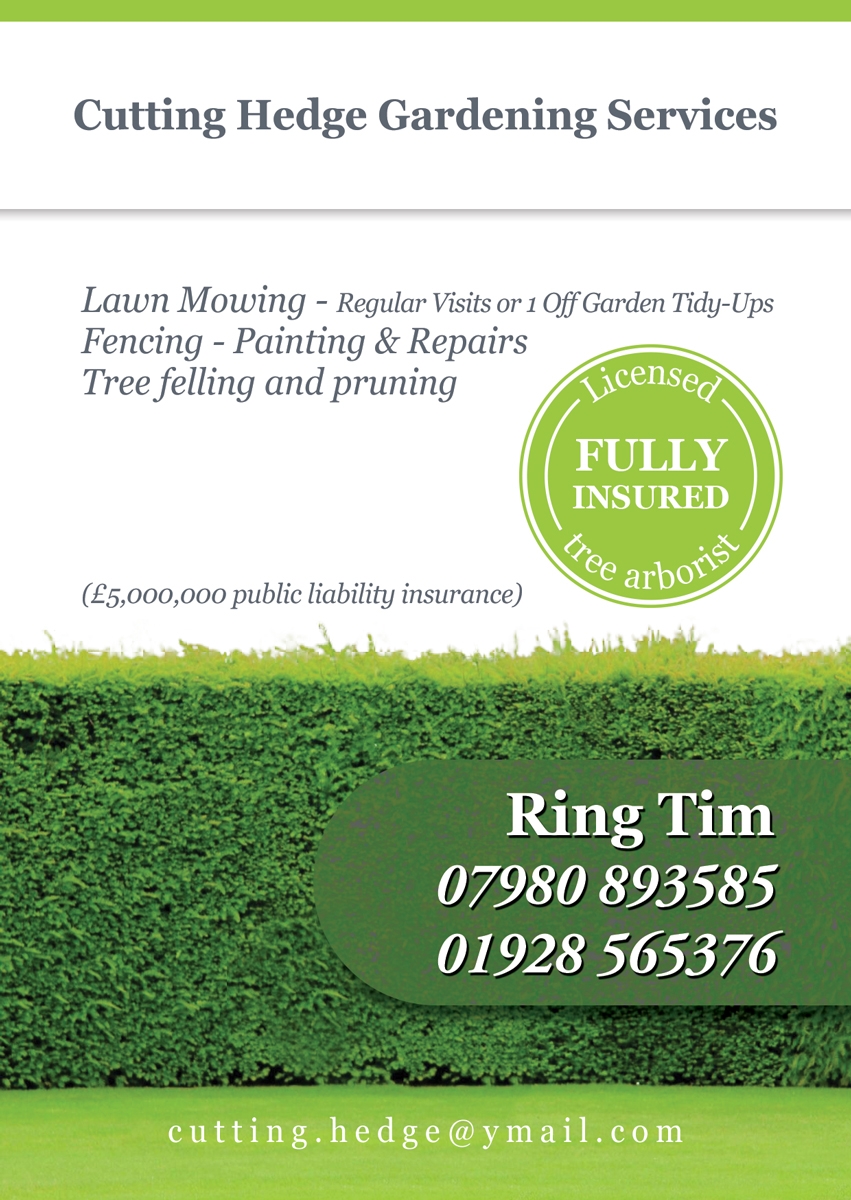 Cutting Hedge Gardening Services

Lawn Mowing - Regular Visits or 1 Off Garden Tidy-Ups
Fencing - Painting & Repairs
Tree felling and pruning

Licensed
FULLY
INSURED
tree arborist

(£5,000,000 public liability insurance)

Ring Tim
07980 893585
01928 565376

cutting.hedge@ymail.com